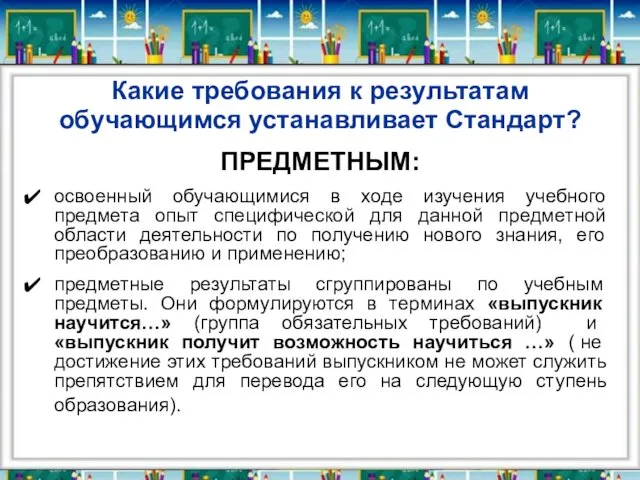 Какие требования к результатам обучающимся устанавливает Стандарт?

ПРЕДМЕТНЫМ:

✔ освоенный обучающимися в ходе изучения учебного предмета опыт специфической для данной предметной области деятельности по получению нового знания, его преобразованию и применению;

✔ предметные результаты сгруппированы по учебным предметы. Они формулируются в терминах «выпускник научится…» (группа обязательных требований) и «выпускник получит возможность научиться …» ( не достижение этих требований выпускником не может служить препятствием для перевода его на следующую ступень образования).